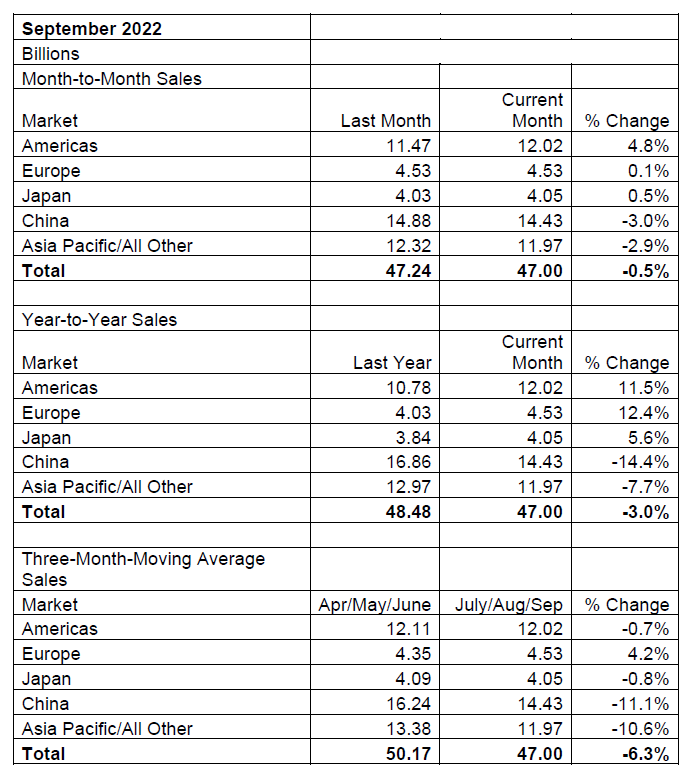 | September 2022 | | | |
|---|---|---|---|
| Billions | | | |
| Month-to-Month Sales | | | |
| Market | Last Month | Current Month | % Change |
| Americas | 11.47 | 12.02 | 4.8% |
| Europe | 4.53 | 4.53 | 0.1% |
| Japan | 4.03 | 4.05 | 0.5% |
| China | 14.88 | 14.43 | -3.0% |
| Asia Pacific/All Other | 12.32 | 11.97 | -2.9% |
| **Total** | **47.24** | **47.00** | **-0.5%** |
| | | | |
| Year-to-Year Sales | | | |
| Market | Last Year | Current Month | % Change |
| Americas | 10.78 | 12.02 | 11.5% |
| Europe | 4.03 | 4.53 | 12.4% |
| Japan | 3.84 | 4.05 | 5.6% |
| China | 16.86 | 14.43 | -14.4% |
| Asia Pacific/All Other | 12.97 | 11.97 | -7.7% |
| **Total** | **48.48** | **47.00** | **-3.0%** |
| | | | |
| Three-Month-Moving Average Sales | | | |
| Market | Apr/May/June | July/Aug/Sep | % Change |
| Americas | 12.11 | 12.02 | -0.7% |
| Europe | 4.35 | 4.53 | 4.2% |
| Japan | 4.09 | 4.05 | -0.8% |
| China | 16.24 | 14.43 | -11.1% |
| Asia Pacific/All Other | 13.38 | 11.97 | -10.6% |
| **Total** | **50.17** | **47.00** | **-6.3%** |